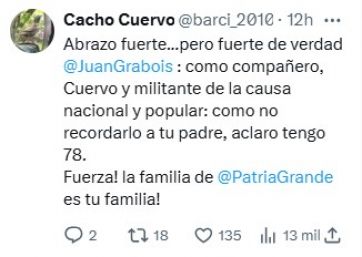 Cacho Cuervo @barci_2010 · 12h ···
Abrazo fuerte...pero fuerte de verdad @JuanGrabois : como compañero, Cuervo y militante de la causa nacional y popular: como no recordarlo a tu padre, aclaro tengo 78.
Fuerza! la familia de @PatriaGrande es tu familia!

2 18 135 13 mil